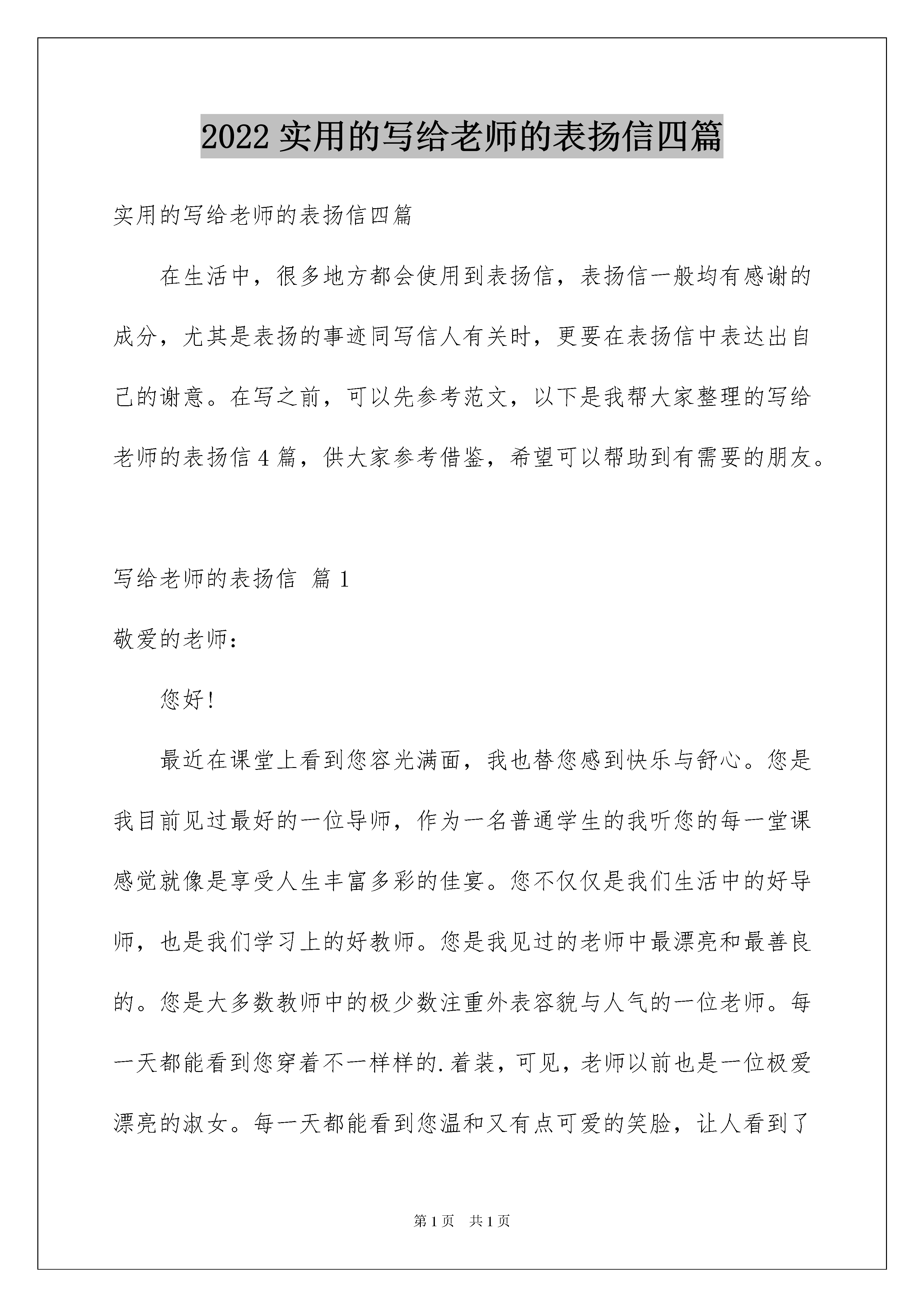 2022 实用的写给老师的表扬信四篇

实用的写给老师的表扬信四篇

在生活中，很多地方都会使用到表扬信，表扬信一般均有感谢的成分，尤其是表扬的事迹同写信人有关时，更要在表扬信中表达出自己的谢意。在写之前，可以先参考范文，以下是我帮大家整理的写给老师的表扬信 4 篇，供大家参考借鉴，希望可以帮助到有需要的朋友。

写给老师的表扬信 篇 1

敬爱的老师：

您好!

最近在课堂上看到您容光满面，我也替您感到快乐与舒心。您是我目前见过最好的一位导师，作为一名普通学生的我听您的每一堂课感觉就像是享受人生丰富多彩的佳宴。您不仅仅是我们生活中的好导师，也是我们学习上的好教师。您是我见过的老师中最漂亮和最善良的。您是大多数教师中的极少数注重外表容貌与人气的一位老师。每一天都能看到您穿着不一样样的.着装，可见，老师以前也是一位极爱漂亮的淑女。每一天都能看到您温和又有点可爱的笑脸，让人看到了

第 1 页 共 1 页